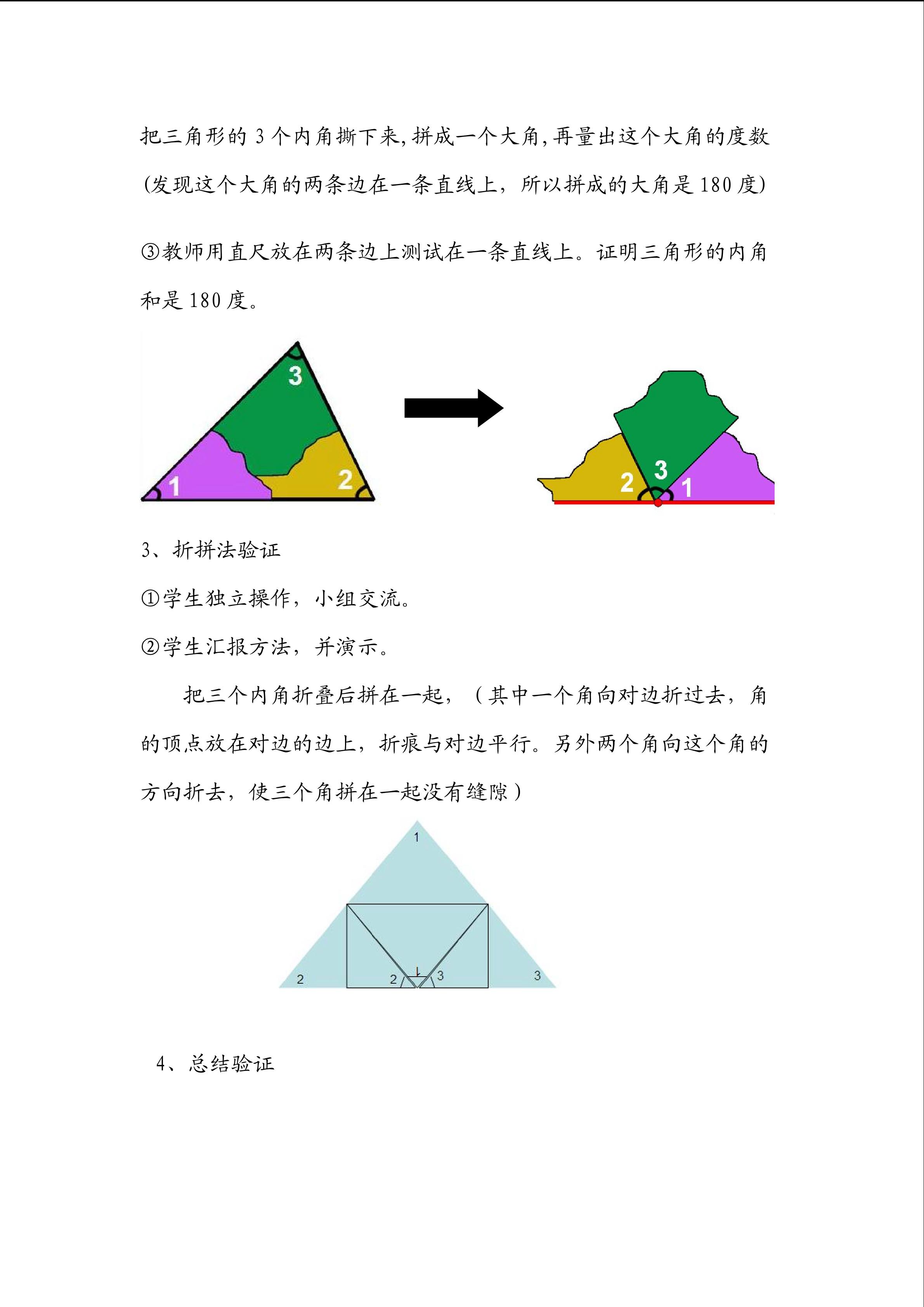 把三角形的 3 个内角撕下来,拼成一个大角,再量出这个大角的度数(发现这个大角的两条边在一条直线上，所以拼成的大角是 180 度)

③教师用直尺放在两条边上测试在一条直线上。证明三角形的内角和是 180 度。

3

1

2

2

3

1

3、折拼法验证

①学生独立操作，小组交流。

②学生汇报方法，并演示。

把三个内角折叠后拼在一起，（其中一个角向对边折过去，角的顶点放在对边的边上，折痕与对边平行。另外两个角向这个角的方向折去，使三个角拼在一起没有缝隙）

1

2

2

1

3

3

4、总结验证